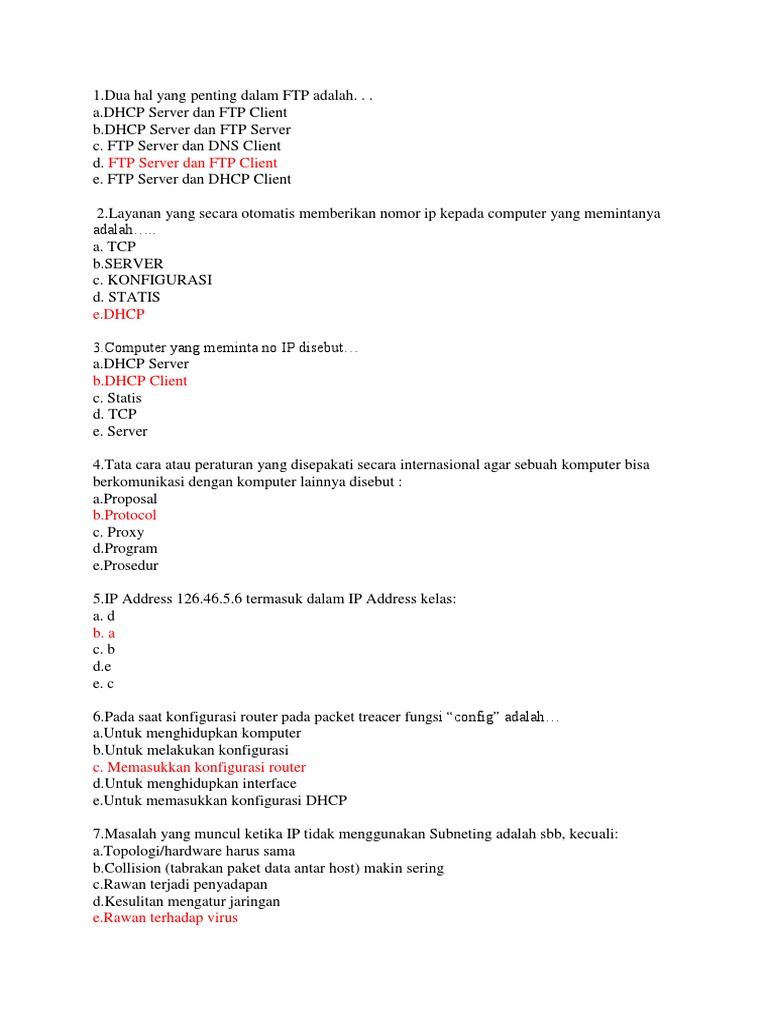 1.Dua hal yang penting dalam FTP adalah. . .
a.DHCP Server dan FTP Client
b.DHCP Server dan FTP Server
c. FTP Server dan DNS Client
d. FTP Server dan FTP Client
e. FTP Server dan DHCP Client

2.Layanan yang secara otomatis memberikan nomor ip kepada computer yang memintanya adalah…..
a. TCP
b.SERVER
c. KONFIGURASI
d. STATIS
e.DHCP

3.Computer yang meminta no IP disebut…
a.DHCP Server
b.DHCP Client
c. Statis
d. TCP
e. Server

4.Tata cara atau peraturan yang disepakati secara internasional agar sebuah komputer bisa berkomunikasi dengan komputer lainnya disebut :
a.Proposal
b.Protocol
c. Proxy
d.Program
e.Prosedur

5.IP Address 126.46.5.6 termasuk dalam IP Address kelas:
a. d
b. a
c. b
d.e
e. c

6.Pada saat konfigurasi router pada packet treacer fungsi “config” adalah…
a.Untuk menghidupkan komputer
b.Untuk melakukan konfigurasi
c. Memasukkan konfigurasi router
d.Untuk menghidupkan interface
e.Untuk memasukkan konfigurasi DHCP

7.Masalah yang muncul ketika IP tidak menggunakan Subneting adalah sbb, kecuali:
a.Topologi/hardware harus sama
b.Collision (tabrakan paket data antar host) makin sering
c.Rawan terjadi penyadapan
d.Kesulitan mengatur jaringan
e.Rawan terhadap virus